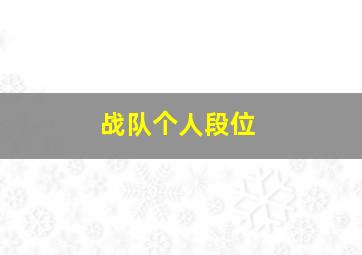 战队个人段位